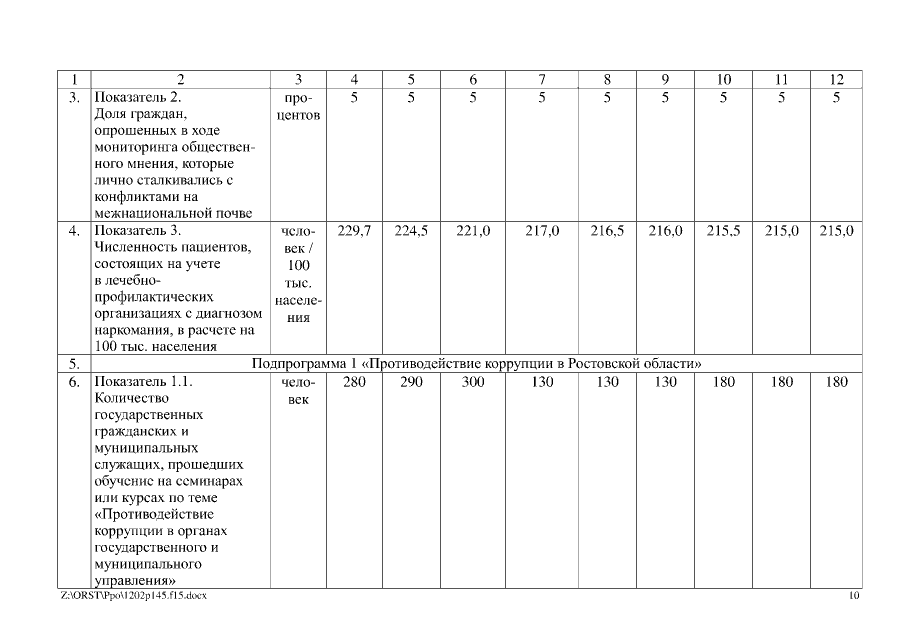 | 1 | 2 | 3 | 4 | 5 | 6 | 7 | 8 | 9 | 10 | 11 | 12 |
|---|---|---|---|---|---|---|---|---|---|---|---|
| 3. | Показатель 2. Доля граждан, опрошенных в ходе мониторинга общественного мнения, которые лично сталкивались с конфликтами на межнациональной почве | процентов | 5 | 5 | 5 | 5 | 5 | 5 | 5 | 5 | 5 |
| 4. | Показатель 3. Численность пациентов, состоящих на учете в лечебно-профилактических организациях с диагнозом наркомания, в расчете на 100 тыс. населения | человек / 100 тыс. населения | 229,7 | 224,5 | 221,0 | 217,0 | 216,5 | 216,0 | 215,5 | 215,0 | 215,0 |
| 5. | Подпрограмма 1 «Противодействие коррупции в Ростовской области» | | | | | | | | | | |
| 6. | Показатель 1.1. Количество государственных гражданских и муниципальных служащих, прошедших обучение на семинарах или курсах по теме «Противодействие коррупции в органах государственного и муниципального управления» | человек | 280 | 290 | 300 | 130 | 130 | 130 | 180 | 180 | 180 |

Z:\ORST\Ppo\1202p145.f15.docx 10